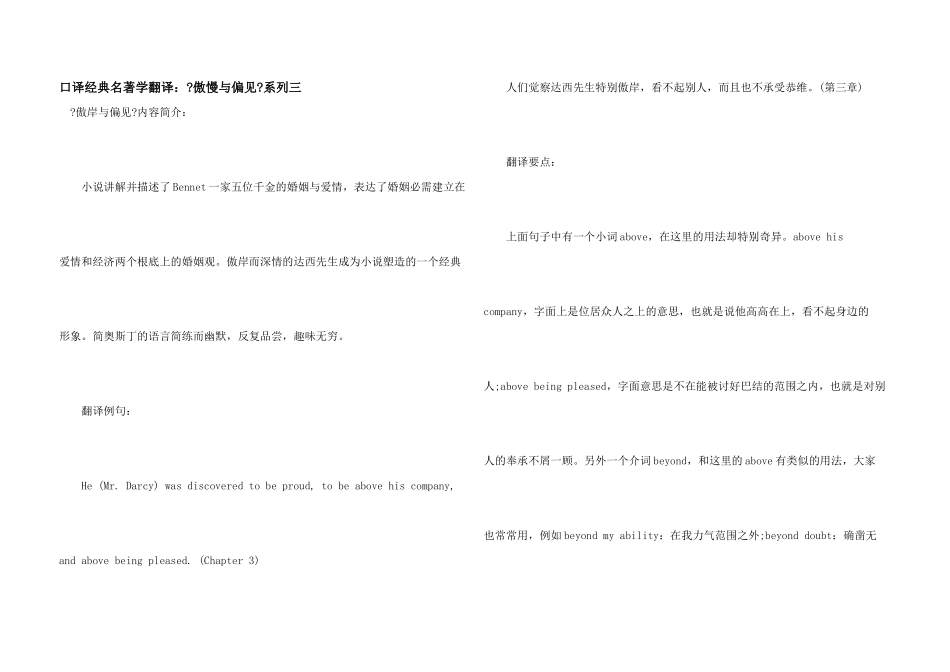 口译经典名著学翻译：?傲慢与偏见?系列三

?傲岸与偏见?内容简介：

小说讲解并描述了Bennet一家五位千金的婚姻与爱情，表达了婚姻必需建立在爱情和经济两个根底上的婚姻观。傲岸而深情的达西先生成为小说塑造的一个经典形象。简奥斯丁的语言简练而幽默，反复品尝，趣味无穷。

翻译例句：

He (Mr. Darcy) was discovered to be proud, to be above his company, and above being pleased. (Chapter 3)

人们觉察达西先生特别傲岸，看不起别人，而且也不承受恭维。(第三章)

翻译要点：

上面句子中有一个小词above，在这里的用法却特别奇异。above his company，字面上是位居众人之上的意思，也就是说他高高在上，看不起身边的人;above being pleased，字面意思是不在能被讨好巴结的范围之内，也就是对别人的奉承不屑一顾。另外一个介词beyond，和这里的above有类似的用法，大家也常常用，例如beyond my ability：在我力气范围之外;beyond doubt：确凿无